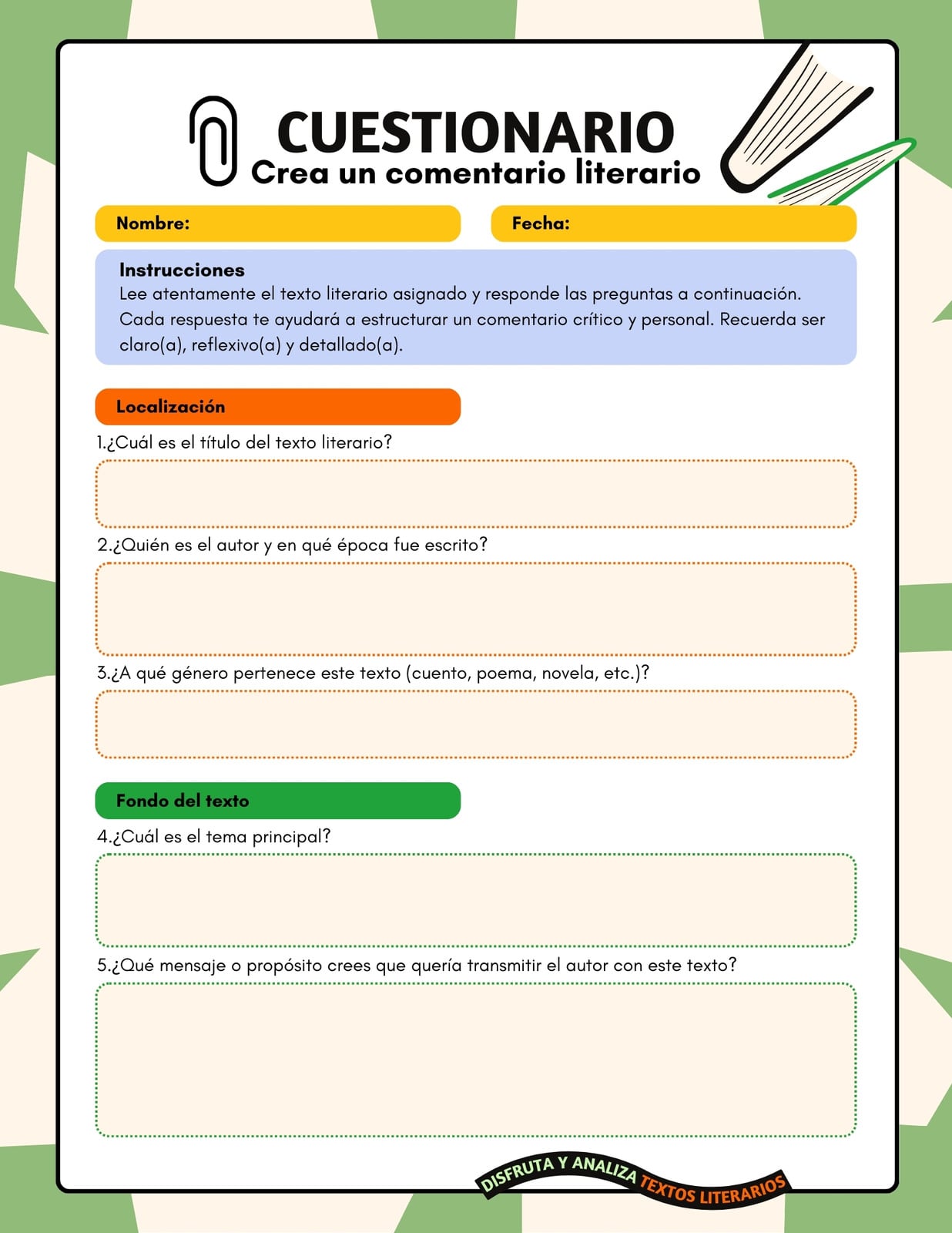 CUESTIONARIO
Crea un comentario literario

Nombre:

Fecha:

Instrucciones
Lee atentamente el texto literario asignado y responde las preguntas a continuación. Cada respuesta te ayudará a estructurar un comentario crítico y personal. Recuerda ser claro(a), reflexivo(a) y detallado(a).

Localización

1.¿Cuál es el título del texto literario?

2.¿Quién es el autor y en qué época fue escrito?

3.¿A qué género pertenece este texto (cuento, poema, novela, etc.)?

Fondo del texto

4.¿Cuál es el tema principal?

5.¿Qué mensaje o propósito crees que quería transmitir el autor con este texto?

DISFRUTA Y ANALIZA TEXTOS LITERARIOS